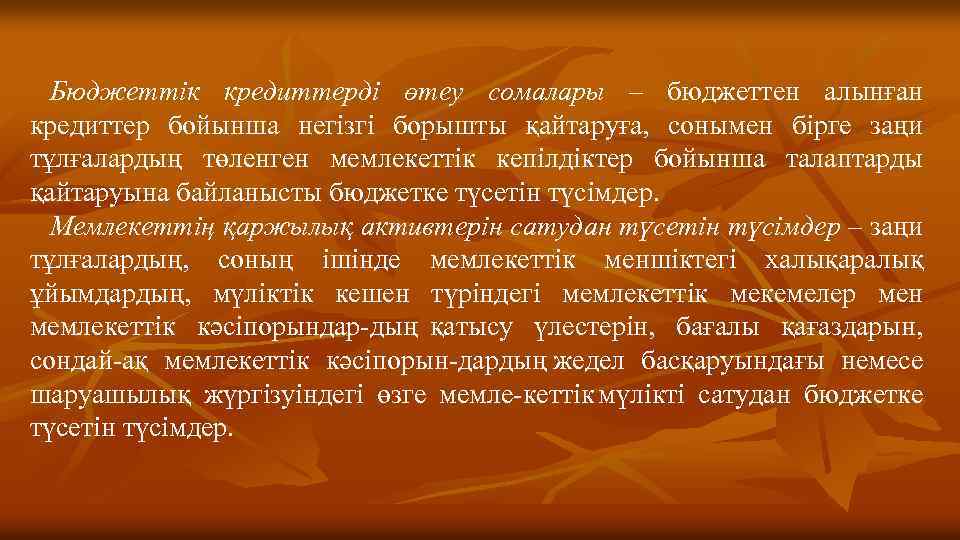 Бюджеттік кредиттерді өтеу сомалары – бюджеттен алынған кредиттер бойынша негізгі борышты қайтаруға, сонымен бірге заңи тұлғалардың төленген мемлекеттік кепілдіктер бойынша талаптарды қайтаруына байланысты бюджетке түсетін түсімдер.

Мемлекеттің қаржылық активтерін сатудан түсетін түсімдер – заңи тұлғалардың, соның ішінде мемлекеттік меншіктегі халықаралық ұйымдардың, мүліктік кешен түріндегі мемлекеттік мекемелер мен мемлекеттік кәсіпорындар-дың қатысу үлестерін, бағалы қағаздарын, сондай-ақ мемлекеттік кәсіпорын-дардың жедел басқаруындағы немесе шаруашылық жүргізуіндегі өзге мемле-кеттік мүлікті сатудан бюджетке түсетін түсімдер.